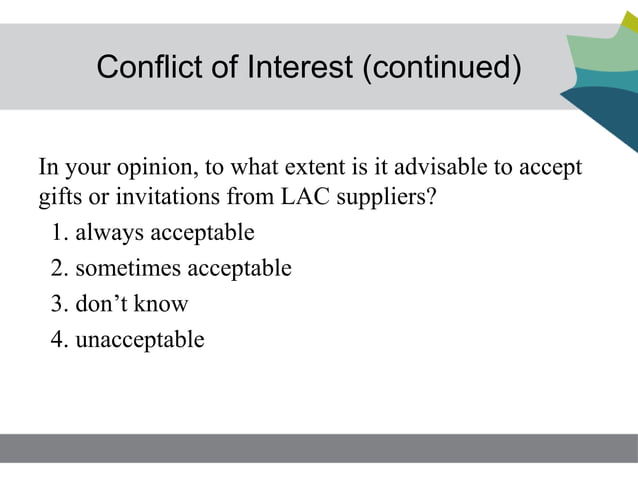 Conflict of Interest (continued)

In your opinion, to what extent is it advisable to accept gifts or invitations from LAC suppliers?

1. always acceptable
2. sometimes acceptable
3. don’t know
4. unacceptable